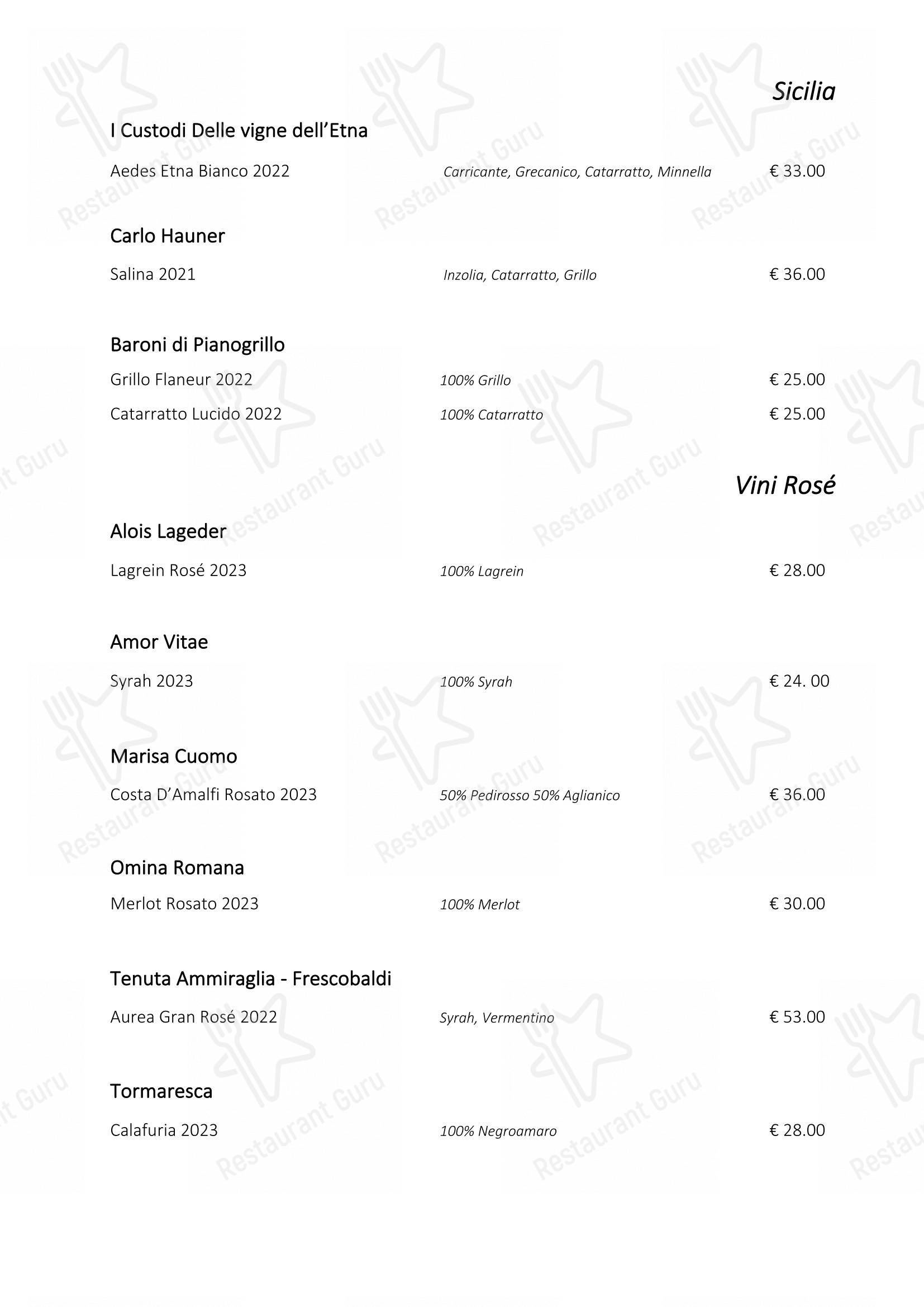 Sicilia

I Custodi Delle vigne dell'Etna

Aedes Etna Bianco 2022 Carricante, Grecanico, Catarratto, Minnella € 33.00

Carlo Hauner

Salina 2021 Inzolia, Catarratto, Grillo € 36.00

Baroni di Pianogrillo

Grillo Flaneur 2022 100% Grillo € 25.00

Catarratto Lucido 2022 100% Catarratto € 25.00

Vini Rosé

Alois Lageder

Lagrein Rosé 2023 100% Lagrein € 28.00

Amor Vitae

Syrah 2023 100% Syrah € 24. 00

Marisa Cuomo

Costa D'Amalfi Rosato 2023 50% Pedirosso 50% Aglianico € 36.00

Omina Romana

Merlot Rosato 2023 100% Merlot € 30.00

Tenuta Ammiraglia - Frescobaldi

Aurea Gran Rosé 2022 Syrah, Vermentino € 53.00

Tormaresca

Calafuria 2023 100% Negroamaro € 28.00

Restaurant Guru